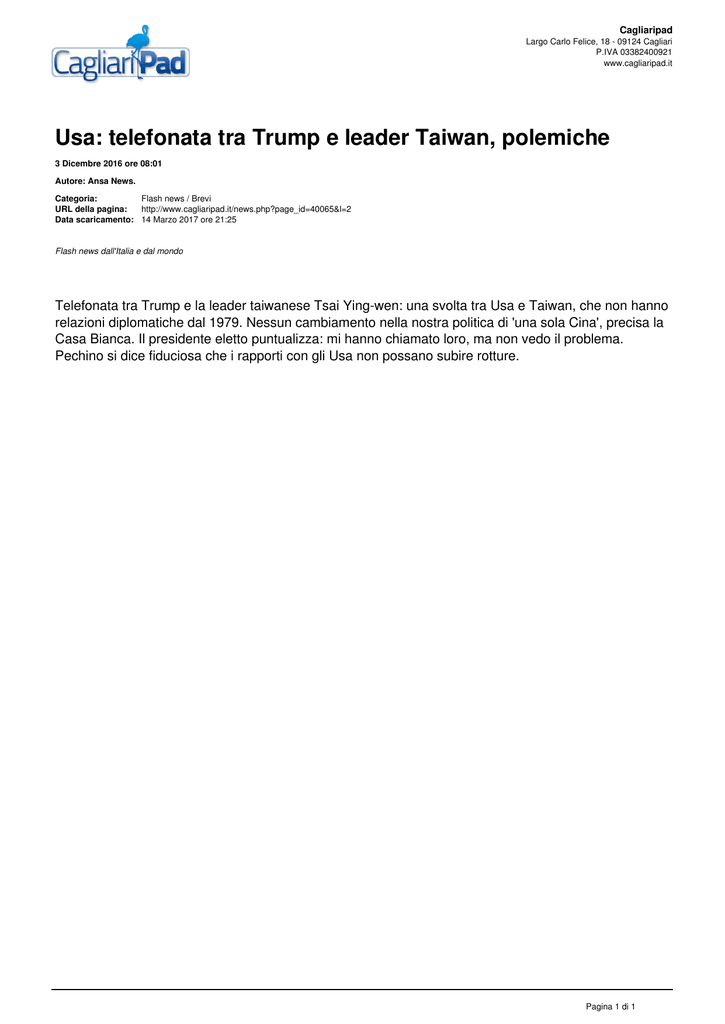 CagliariPad

Cagliaripad
Largo Carlo Felice, 18 - 09124 Cagliari
P.IVA 03382400921
www.cagliaripad.it

Usa: telefonata tra Trump e leader Taiwan, polemiche

3 Dicembre 2016 ore 08:01

Autore: Ansa News.

Categoria: Flash news / Brevi
URL della pagina: http://www.cagliaripad.it/news.php?page_id=40065&l=2
Data scaricamento: 14 Marzo 2017 ore 21:25

Flash news dall'Italia e dal mondo

Telefonata tra Trump e la leader taiwanese Tsai Ying-wen: una svolta tra Usa e Taiwan, che non hanno relazioni diplomatiche dal 1979. Nessun cambiamento nella nostra politica di 'una sola Cina', precisa la Casa Bianca. Il presidente eletto puntualizza: mi hanno chiamato loro, ma non vedo il problema. Pechino si dice fiduciosa che i rapporti con gli Usa non possano subire rotture.

Pagina 1 di 1